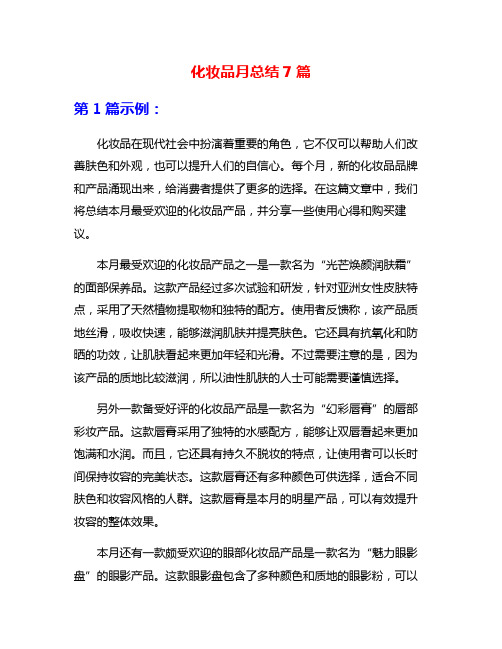 化妆品月总结 7 篇

第 1 篇示例：

化妆品在现代社会中扮演着重要的角色，它不仅可以帮助人们改善肤色和外观，也可以提升人们的自信心。每个月，新的化妆品品牌和产品涌现出来，给消费者提供了更多的选择。在这篇文章中，我们将总结本月最受欢迎的化妆品产品，并分享一些使用心得和购买建议。

本月最受欢迎的化妆品产品之一是一款名为“光芒焕颜润肤霜”的面部保养品。这款产品经过多次试验和研发，针对亚洲女性皮肤特点，采用了天然植物提取物和独特的配方。使用者反馈称，该产品质地丝滑，吸收快速，能够滋润肌肤并提亮肤色。它还具有抗氧化和防晒的功效，让肌肤看起来更加年轻和光滑。不过需要注意的是，因为该产品的质地比较滋润，所以油性肌肤的人士可能需要谨慎选择。

另外一款备受好评的化妆品产品是一款名为“幻彩唇膏”的唇部彩妆产品。这款唇膏采用了独特的水感配方，能够让双唇看起来更加饱满和水润。而且，它还具有持久不脱妆的特点，让使用者可以长时间保持妆容的完美状态。这款唇膏还有多种颜色可供选择，适合不同肤色和妆容风格的人群。这款唇膏是本月的明星产品，可以有效提升妆容的整体效果。

本月还有一款颇受欢迎的眼部化妆品产品是一款名为“魅力眼影盘”的眼影产品。这款眼影盘包含了多种颜色和质地的眼影粉，可以